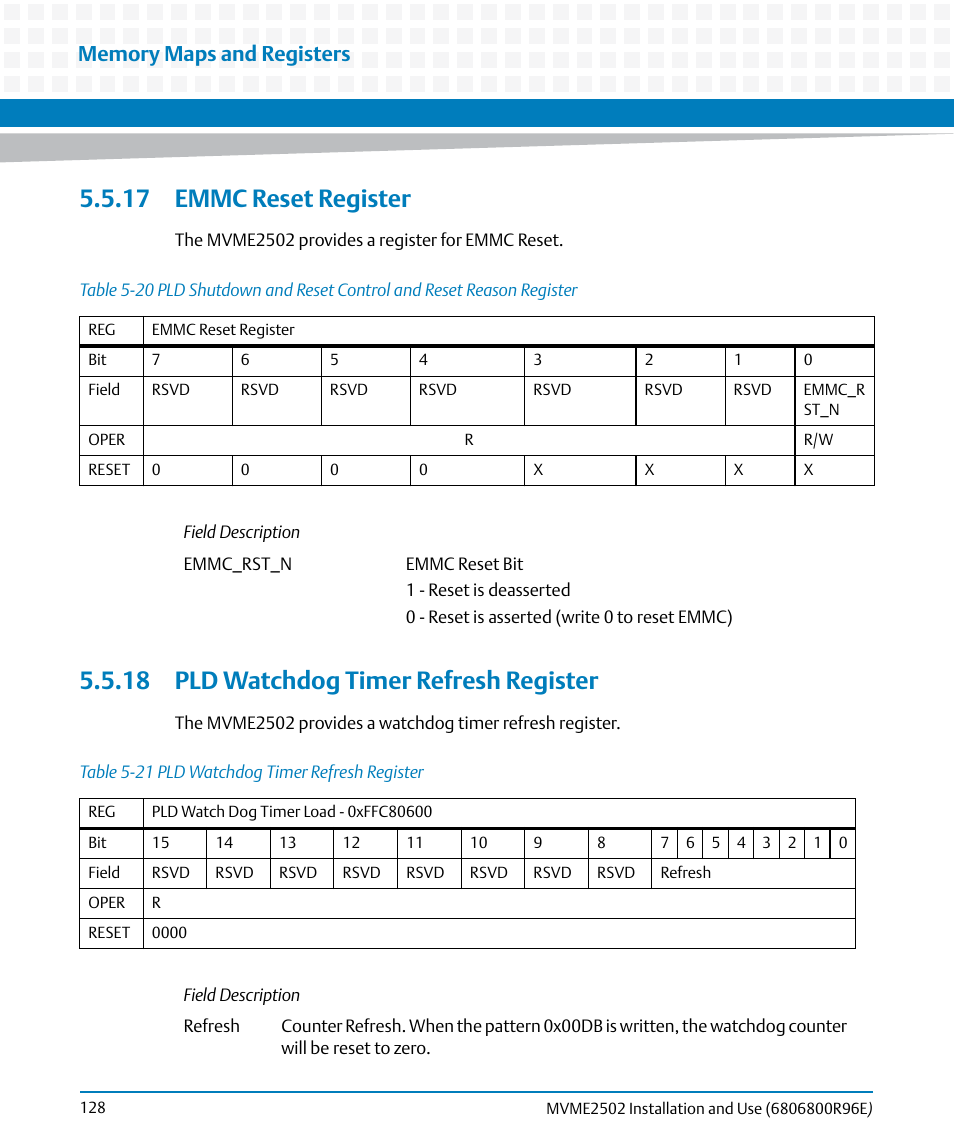 Memory Maps and Registers

5.5.17 EMMC Reset Register

The MVME2502 provides a register for EMMC Reset.

Table 5-20 PLD Shutdown and Reset Control and Reset Reason Register

| REG | EMMC Reset Register | | | | | | | |
|---|---|---|---|---|---|---|---|---|
| Bit | 7 | 6 | 5 | 4 | 3 | 2 | 1 | 0 |
| Field | RSVD | RSVD | RSVD | RSVD | RSVD | RSVD | RSVD | EMMC_RST_N |
| OPER | R | | | | | | | R/W |
| RESET | 0 | 0 | 0 | 0 | X | X | X | X |

Field Description

EMMC_RST_N EMMC Reset Bit
1 - Reset is deasserted
0 - Reset is asserted (write 0 to reset EMMC)

5.5.18 PLD Watchdog Timer Refresh Register

The MVME2502 provides a watchdog timer refresh register.

Table 5-21 PLD Watchdog Timer Refresh Register

| REG | PLD Watch Dog Timer Load - 0xFFC80600 | | | | | | | | | | | | | | | |
|---|---|---|---|---|---|---|---|---|---|---|---|---|---|---|---|---|
| Bit | 15 | 14 | 13 | 12 | 11 | 10 | 9 | 8 | 7 | 6 | 5 | 4 | 3 | 2 | 1 | 0 |
| Field | RSVD | RSVD | RSVD | RSVD | RSVD | RSVD | RSVD | RSVD | Refresh | | | | | | | |
| OPER | R | | | | | | | | | | | | | | | |
| RESET | 0000 | | | | | | | | | | | | | | | |

Field Description

Refresh Counter Refresh. When the pattern 0x00DB is written, the watchdog counter will be reset to zero.

128 MVME2502 Installation and Use (6806800R96E)